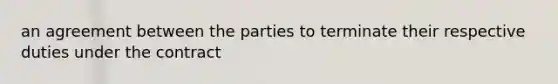 an agreement between the parties to terminate their respective duties under the contract